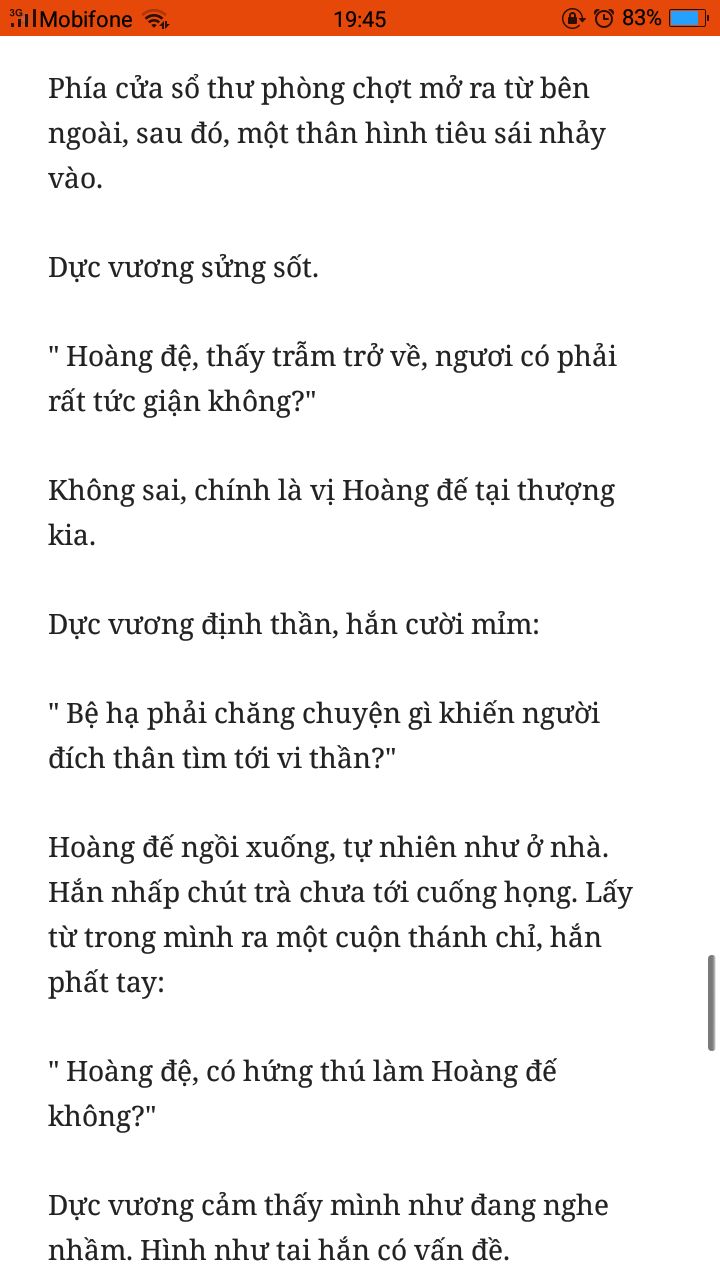 3G Mobifone 19:45 83%

Phía cửa sổ thư phòng chợt mở ra từ bên ngoài, sau đó, một thân hình tiêu sái nhảy vào.

Dực vương sửng sốt.

" Hoàng đệ, thấy trẫm trở về, ngươi có phải rất tức giận không?"

Không sai, chính là vị Hoàng đế tại thượng kia.

Dực vương định thần, hắn cười mỉm:

" Bệ hạ phải chăng chuyện gì khiến người đích thân tìm tới vi thần?"

Hoàng đế ngồi xuống, tự nhiên như ở nhà. Hắn nhấp chút trà chưa tới cuống họng. Lấy từ trong mình ra một cuộn thánh chỉ, hắn phất tay:

" Hoàng đệ, có hứng thú làm Hoàng đế không?"

Dực vương cảm thấy mình như đang nghe nhầm. Hình như tai hắn có vấn đề.